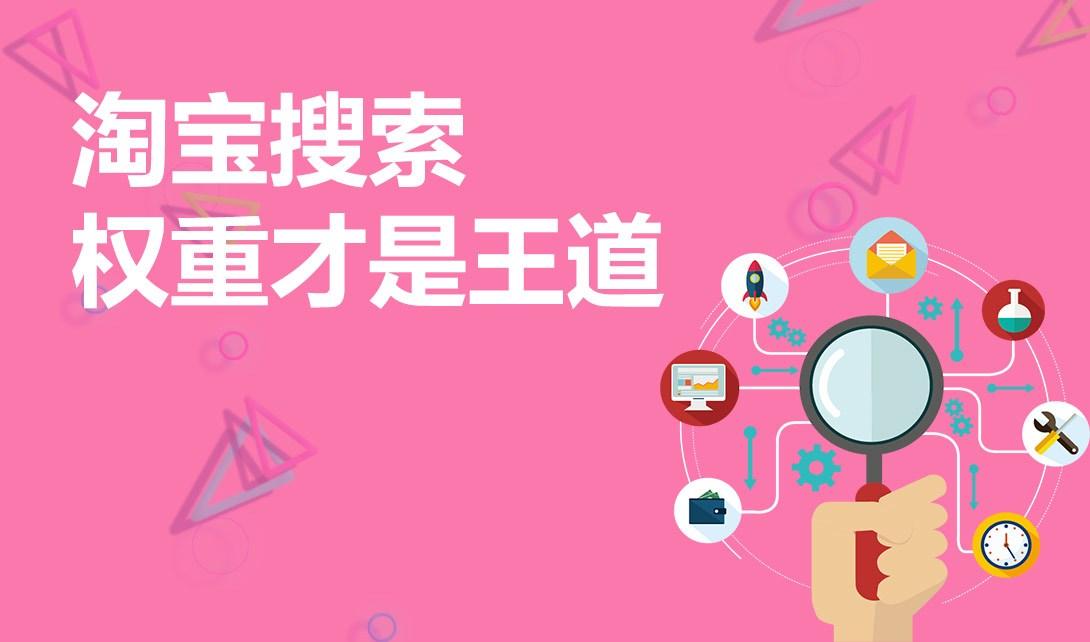 淘宝搜索
权重才是王道